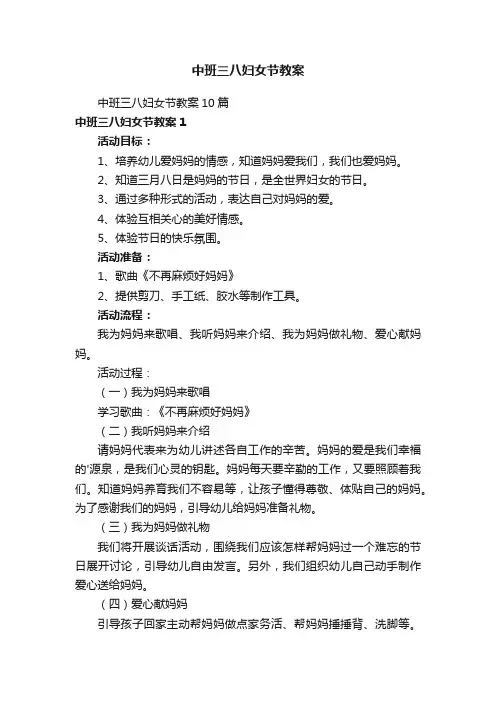 中班三八妇女节教案

中班三八妇女节教案10篇

中班三八妇女节教案1

活动目标：

1、培养幼儿爱妈妈的情感，知道妈妈爱我们，我们也爱妈妈。

2、知道三月八日是妈妈的节日，是全世界妇女的节日。

3、通过多种形式的活动，表达自己对妈妈的爱。

4、体验互相关心的美好情感。

5、体验节日的快乐氛围。

活动准备：

1、歌曲《不再麻烦好妈妈》

2、提供剪刀、手工纸、胶水等制作工具。

活动流程：

我为妈妈来歌唱、我听妈妈来介绍、我为妈妈做礼物、爱心献妈妈。

活动过程：

（一）我为妈妈来歌唱

学习歌曲：《不再麻烦好妈妈》

（二）我听妈妈来介绍

请妈妈代表来为幼儿讲述各自工作的辛苦。妈妈的爱是我们幸福的'源泉，是我们心灵的钥匙。妈妈每天要辛勤的工作，又要照顾着我们。知道妈妈养育我们不容易等，让孩子懂得尊敬、体贴自己的妈妈。为了感谢我们的妈妈，引导幼儿给妈妈准备礼物。

（三）我为妈妈做礼物

我们将开展谈话活动，围绕我们应该怎样帮妈妈过一个难忘的节日展开讨论，引导幼儿自由发言。另外，我们组织幼儿自己动手制作爱心送给妈妈。

（四）爱心献妈妈

引导孩子回家主动帮妈妈做点家务活、帮妈妈捶捶背、洗脚等。